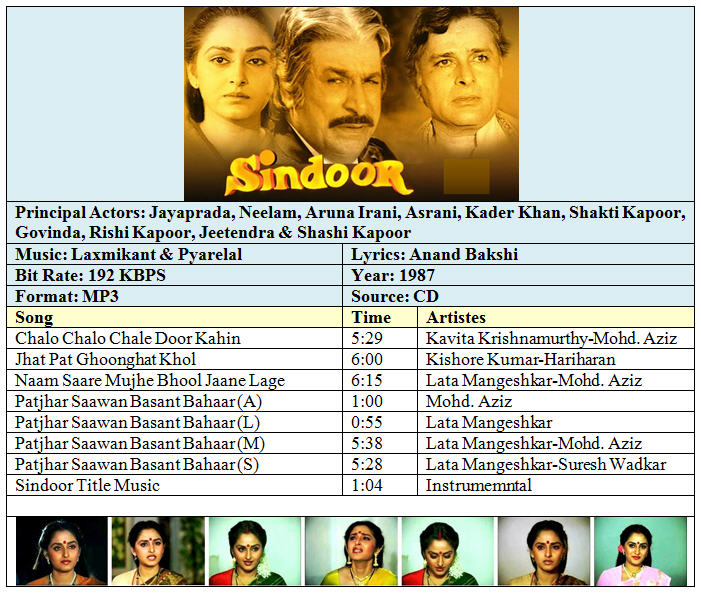 Sindoor

Principal Actors: Jayaprada, Neelam, Aruna Irani, Asrani, Kader Khan, Shakti Kapoor, Govinda, Rishi Kapoor, Jeetendra & Shashi Kapoor

| Music: Laxmikant & Pyarelal | Lyrics: Anand Bakshi |
|---|---|
| Bit Rate: 192 KBPS | Year: 1987 |
| Format: MP3 | Source: CD |

| Song | Time | Artistes |
|---|---|---|
| Chalo Chalo Chale Door Kahin | 5:29 | Kavita Krishnamurthy-Mohd. Aziz |
| Jhat Pat Ghoonghat Khol | 6:00 | Kishore Kumar-Hariharan |
| Naam Saare Mujhe Bhool Jaane Lage | 6:15 | Lata Mangeshkar-Mohd. Aziz |
| Patjhar Saawan Basant Bahaar (A) | 1:00 | Mohd. Aziz |
| Patjhar Saawan Basant Bahaar (L) | 0:55 | Lata Mangeshkar |
| Patjhar Saawan Basant Bahaar (M) | 5:38 | Lata Mangeshkar-Mohd. Aziz |
| Patjhar Saawan Basant Bahaar (S) | 5:28 | Lata Mangeshkar-Suresh Wadkar |
| Sindoor Title Music | 1:04 | Instrumemntal |